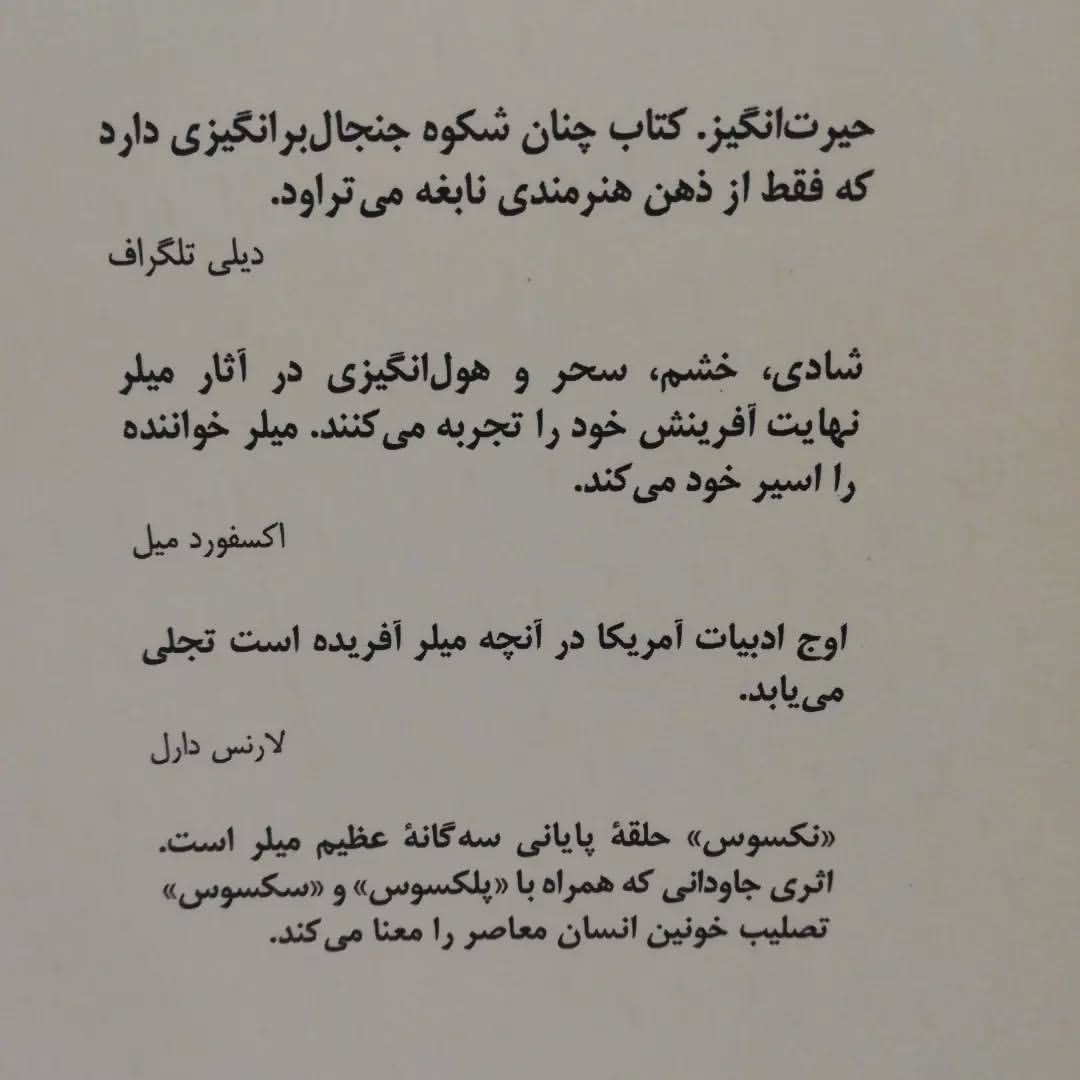 حیرت‌انگیز. کتاب چنان شکوه جنجال‌برانگیزی دارد که فقط از ذهن هنرمندی نابغه می‌تراود.

دیلی تلگراف

شادی، خشم، سحر و هول‌انگیزی در آثار میلر نهایت آفرینش خود را تجربه می‌کنند. میلر خواننده را اسیر خود می‌کند.

اکسفورد میل

اوج ادبیات آمریکا در آنچه میلر آفریده است تجلی می‌یابد.

لارنس دارل

«نکسوس» حلقهٔ پایانی سه‌گانهٔ عظیم میلر است. اثری جاودانی که همراه با «پلکسوس» و «سکسوس» تصلیب خونین انسان معاصر را معنا می‌کند.